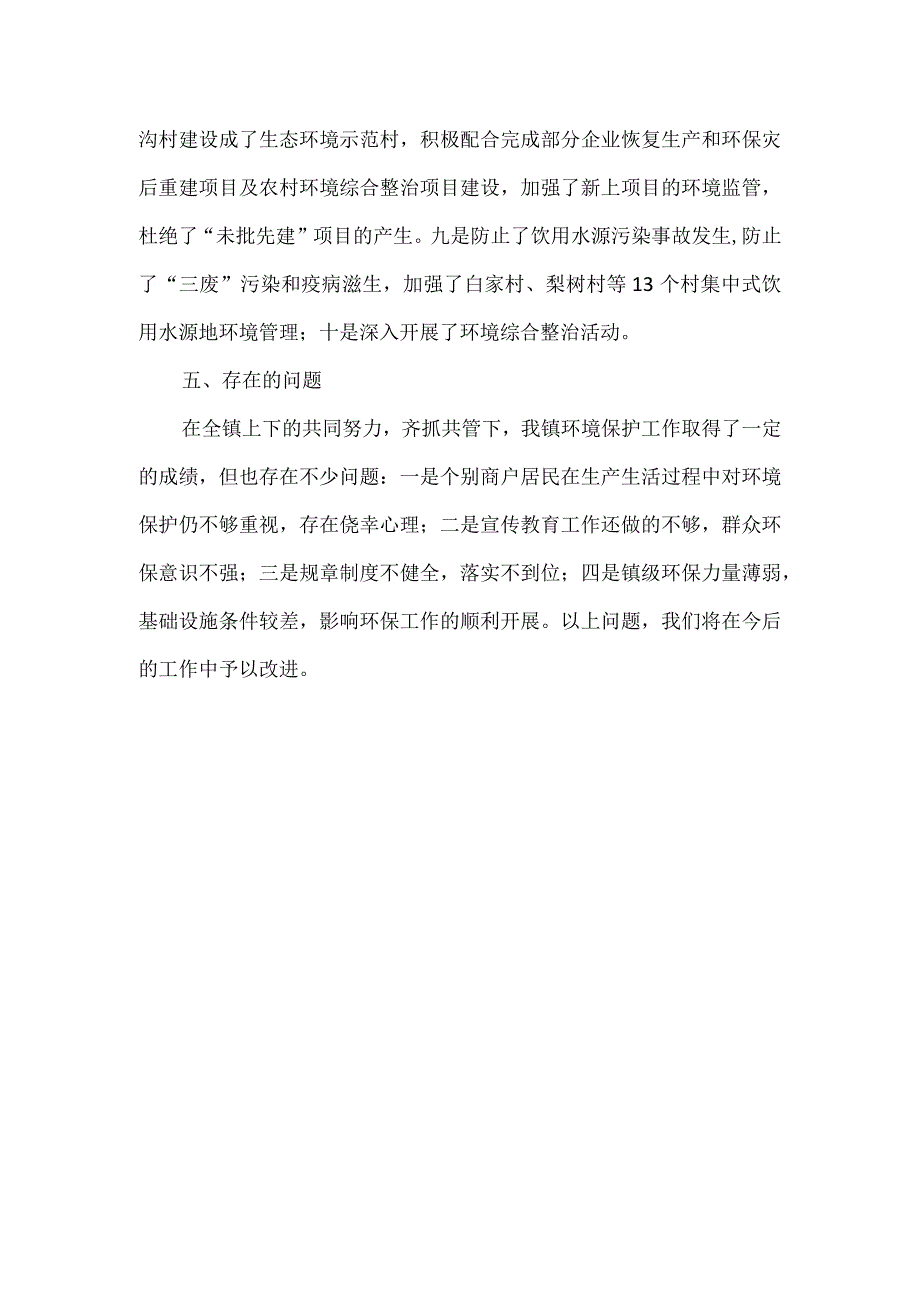 沟村建设成了生态环境示范村，积极配合完成部分企业恢复生产和环保灾后重建项目及农村环境综合整治项目建设，加强了新上项目的环境监管，杜绝了“未批先建”项目的产生。九是防止了饮用水源污染事故发生,防止了“三废”污染和疫病滋生，加强了白家村、梨树村等13个村集中式饮用水源地环境管理；十是深入开展了环境综合整治活动。

五、存在的问题

在全镇上下的共同努力，齐抓共管下，我镇环境保护工作取得了一定的成绩，但也存在不少问题：一是个别商户居民在生产生活过程中对环境保护仍不够重视，存在侥幸心理；二是宣传教育工作还做的不够，群众环保意识不强；三是规章制度不健全，落实不到位；四是镇级环保力量薄弱，基础设施条件较差，影响环保工作的顺利开展。以上问题，我们将在今后的工作中予以改进。